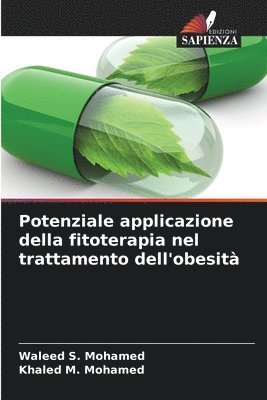 EDIZIONI
SAPIENZA

Potenziale applicazione della fitoterapia nel trattamento dell'obesità

Waleed S. Mohamed
Khaled M. Mohamed